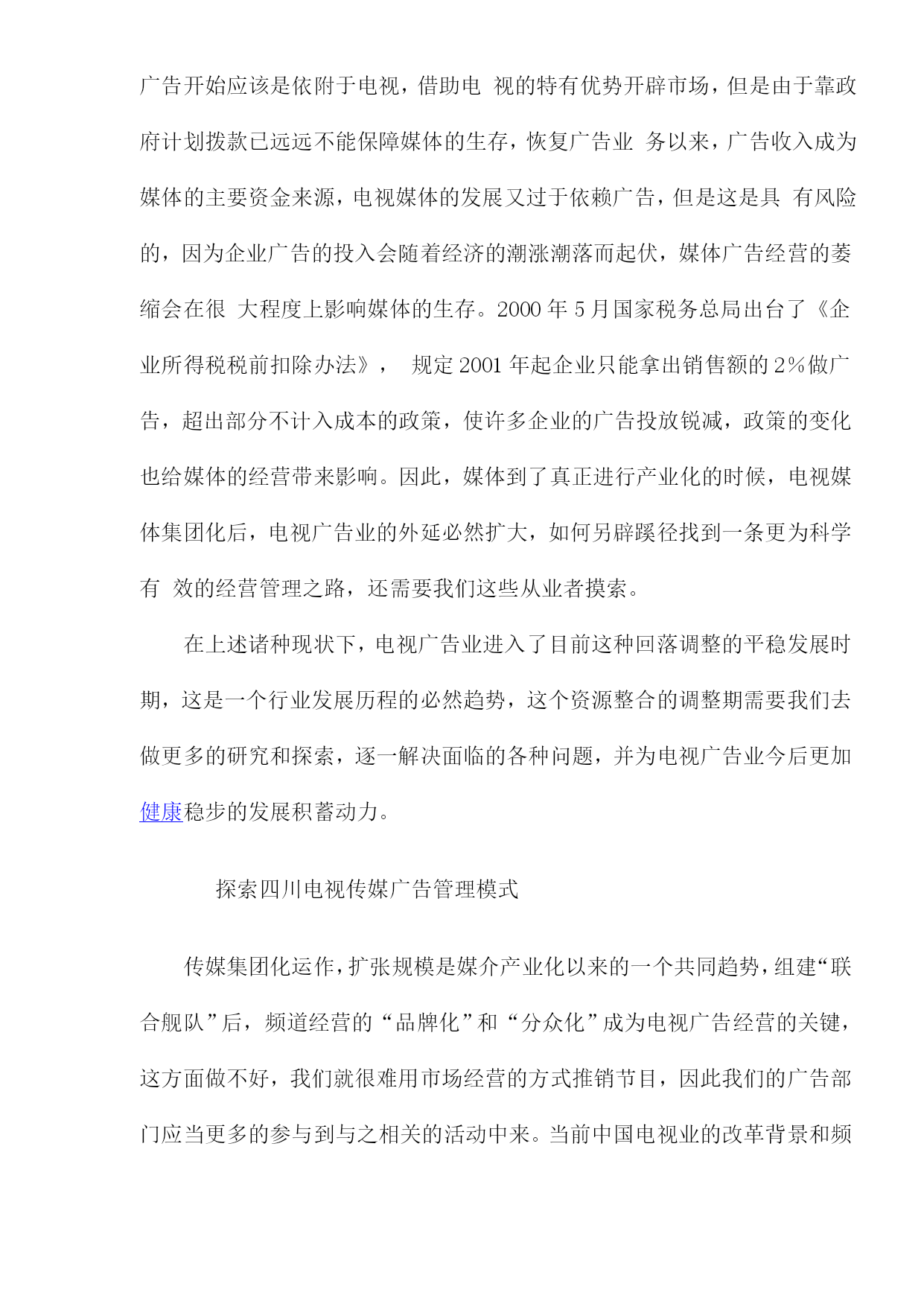 广告开始应该是依附于电视，借助电 视的特有优势开辟市场，但是由于靠政府计划拨款已远远不能保障媒体的生存，恢复广告业 务以来，广告收入成为媒体的主要资金来源，电视媒体的发展又过于依赖广告，但是这是具 有风险的，因为企业广告的投入会随着经济的潮涨潮落而起伏，媒体广告经营的萎缩会在很 大程度上影响媒体的生存。2000 年 5 月国家税务总局出台了《企业所得税税前扣除办法》， 规定 2001 年起企业只能拿出销售额的 2%做广告，超出部分不计入成本的政策，使许多企业的广告投放锐减，政策的变化也给媒体的经营带来影响。因此，媒体到了真正进行产业化的时候，电视媒体集团化后，电视广告业的外延必然扩大，如何另辟蹊径找到一条更为科学有 效的经营管理之路，还需要我们这些从业者摸索。

在上述诸种现状下，电视广告业进入了目前这种回落调整的平稳发展时期，这是一个行业发展历程的必然趋势，这个资源整合的调整期需要我们去做更多的研究和探索，逐一解决面临的各种问题，并为电视广告业今后更加健康稳步的发展积蓄动力。

探索四川电视传媒广告管理模式

传媒集团化运作，扩张规模是媒介产业化以来的一个共同趋势，组建“联合舰队”后，频道经营的“品牌化”和“分众化”成为电视广告经营的关键，这方面做不好，我们就很难用市场经营的方式推销节目，因此我们的广告部门应当更多的参与到与之相关的活动中来。当前中国电视业的改革背景和频